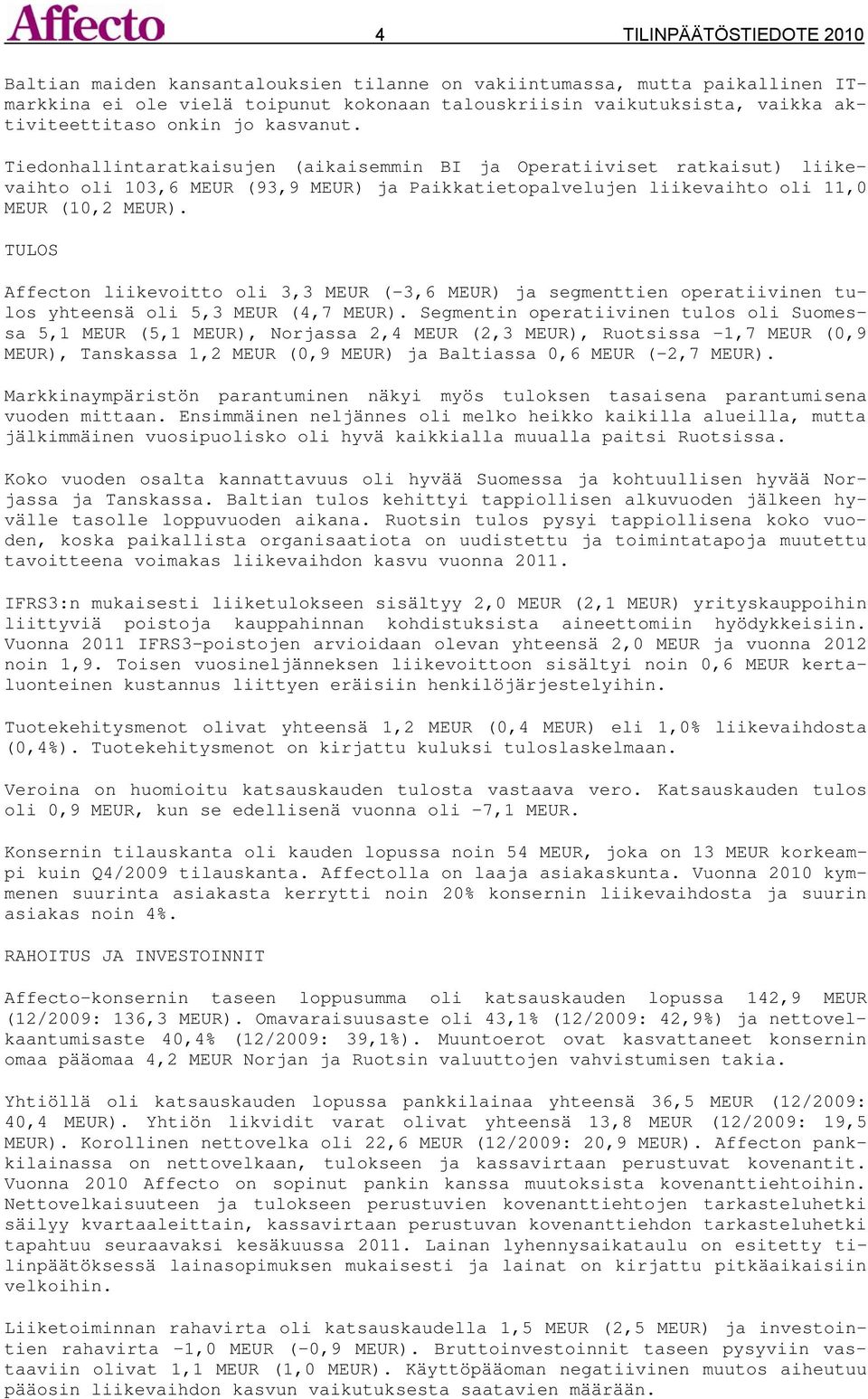 Affecto 4 TILINPÄÄTÖSTIEDOTE 2010

Baltian maiden kansantalouksien tilanne on vakiintumassa, mutta paikallinen IT-markkina ei ole vielä toipunut kokonaan talouskriisin vaikutuksista, vaikka aktiviteettitaso onkin jo kasvanut.

Tiedonhallintaratkaisujen (aikaisemmin BI ja Operatiiviset ratkaisut) liikevaihto oli 103,6 MEUR (93,9 MEUR) ja Paikkatietopalvelujen liikevaihto oli 11,0 MEUR (10,2 MEUR).

TULOS

Affecton liikevoitto oli 3,3 MEUR (-3,6 MEUR) ja segmenttien operatiivinen tulos yhteensä oli 5,3 MEUR (4,7 MEUR). Segmentin operatiivinen tulos oli Suomessa 5,1 MEUR (5,1 MEUR), Norjassa 2,4 MEUR (2,3 MEUR), Ruotsissa -1,7 MEUR (0,9 MEUR), Tanskassa 1,2 MEUR (0,9 MEUR) ja Baltiassa 0,6 MEUR (-2,7 MEUR).

Markkinaympäristön parantuminen näkyi myös tuloksen tasaisena parantumisena vuoden mittaan. Ensimmäinen neljännes oli melko heikko kaikilla alueilla, mutta jälkimmäinen vuosipuolisko oli hyvä kaikkialla muualla paitsi Ruotsissa.

Koko vuoden osalta kannattavuus oli hyvää Suomessa ja kohtuullisen hyvää Norjassa ja Tanskassa. Baltian tulos kehittyi tappiollisen alkuvuoden jälkeen hyvälle tasolle loppuvuoden aikana. Ruotsin tulos pysyi tappiollisena koko vuoden, koska paikallista organisaatiota on uudistettu ja toimintatapoja muutettu tavoitteena voimakas liikevaihdon kasvu vuonna 2011.

IFRS3:n mukaisesti liiketulokseen sisältyy 2,0 MEUR (2,1 MEUR) yrityskauppoihin liittyviä poistoja kauppahinnan kohdistuksista aineettomiin hyödykkeisiin. Vuonna 2011 IFRS3-poistojen arvioidaan olevan yhteensä 2,0 MEUR ja vuonna 2012 noin 1,9. Toisen vuosineljänneksen liikevoittoon sisältyi noin 0,6 MEUR kertaluonteinen kustannus liittyen eräisiin henkilöjärjestelyihin.

Tuotekehitysmenot olivat yhteensä 1,2 MEUR (0,4 MEUR) eli 1,0% liikevaihdosta (0,4%). Tuotekehitysmenot on kirjattu kuluksi tuloslaskelmaan.

Veroina on huomioitu katsauskauden tulosta vastaava vero. Katsauskauden tulos oli 0,9 MEUR, kun se edellisenä vuonna oli -7,1 MEUR.

Konsernin tilauskanta oli kauden lopussa noin 54 MEUR, joka on 13 MEUR korkeampi kuin Q4/2009 tilauskanta. Affectolla on laaja asiakaskunta. Vuonna 2010 kymmenen suurinta asiakasta kerrytti noin 20% konsernin liikevaihdosta ja suurin asiakas noin 4%.

RAHOITUS JA INVESTOINNIT

Affecto-konsernin taseen loppusumma oli katsauskauden lopussa 142,9 MEUR (12/2009: 136,3 MEUR). Omavaraisuusaste oli 43,1% (12/2009: 42,9%) ja nettovelkaantumisaste 40,4% (12/2009: 39,1%). Muuntoerot ovat kasvattaneet konsernin omaa pääomaa 4,2 MEUR Norjan ja Ruotsin valuuttojen vahvistumisen takia.

Yhtiöllä oli katsauskauden lopussa pankkilainaa yhteensä 36,5 MEUR (12/2009: 40,4 MEUR). Yhtiön likvidit varat olivat yhteensä 13,8 MEUR (12/2009: 19,5 MEUR). Korollinen nettovelka oli 22,6 MEUR (12/2009: 20,9 MEUR). Affecton pankkilainassa on nettovelkaan, tulokseen ja kassavirtaan perustuvat kovenantit. Vuonna 2010 Affecto on sopinut pankin kanssa muutoksista kovenanttiehtoihin. Nettovelkaisuuteen ja tulokseen perustuvien kovenanttiehtojen tarkasteluhetki säilyy kvartaaleittain, kassavirtaan perustuvan kovenanttiehdon tarkasteluhetki tapahtuu seuraavaksi kesäkuussa 2011. Lainan lyhennysaikataulu on esitetty tilinpäätöksessä lainasopimuksen mukaisesti ja lainat on kirjattu pitkäaikaisiin velkoihin.

Liiketoiminnan rahavirta oli katsauskaudella 1,5 MEUR (2,5 MEUR) ja investointien rahavirta -1,0 MEUR (-0,9 MEUR). Bruttoinvestoinnit taseen pysyviin vastaaviin olivat 1,1 MEUR (1,0 MEUR). Käyttöpääoman negatiivinen muutos aiheutuu pääosin liikevaihdon kasvun vaikutuksesta saatavien määrään.